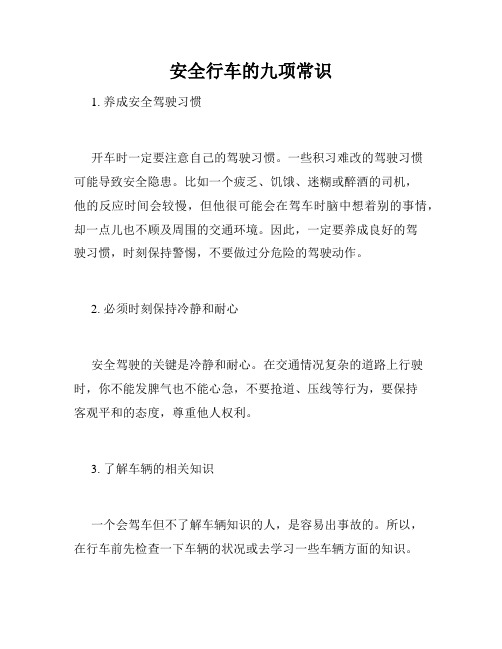 安全行车的九项常识

1. 养成安全驾驶习惯

开车时一定要注意自己的驾驶习惯。一些积习难改的驾驶习惯可能导致安全隐患。比如一个疲乏、饥饿、迷糊或醉酒的司机，他的反应时间会较慢，但他很可能会在驾车时脑中想着别的事情，却一点儿也不顾及周围的交通环境。因此，一定要养成良好的驾驶习惯，时刻保持警惕，不要做过分危险的驾驶动作。

2. 必须时刻保持冷静和耐心

安全驾驶的关键是冷静和耐心。在交通情况复杂的道路上行驶时，你不能发脾气也不能心急，不要抢道、压线等行为，要保持客观平和的态度，尊重他人权利。

3. 了解车辆的相关知识

一个会驾车但不了解车辆知识的人，是容易出事故的。所以，在行车前先检查一下车辆的状况或去学习一些车辆方面的知识。